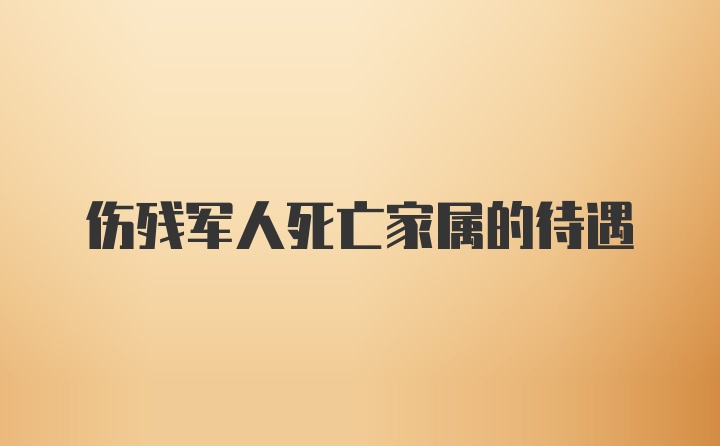 伤残军人死亡家属的待遇